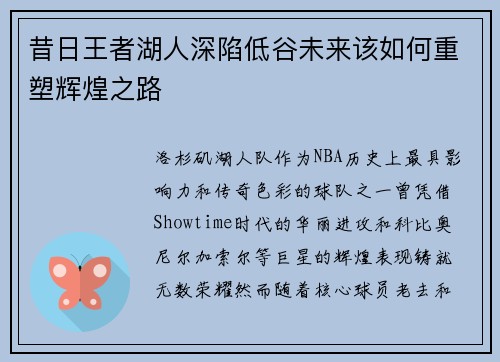 昔日王者湖人深陷低谷未来该如何重塑辉煌之路

洛杉矶湖人队作为NBA历史上最具影响力和传奇色彩的球队之一曾凭借Showtime时代的华丽进攻和科比奥尼尔加索尔等巨星的辉煌表现铸就无数荣耀然而随着核心球员老去和